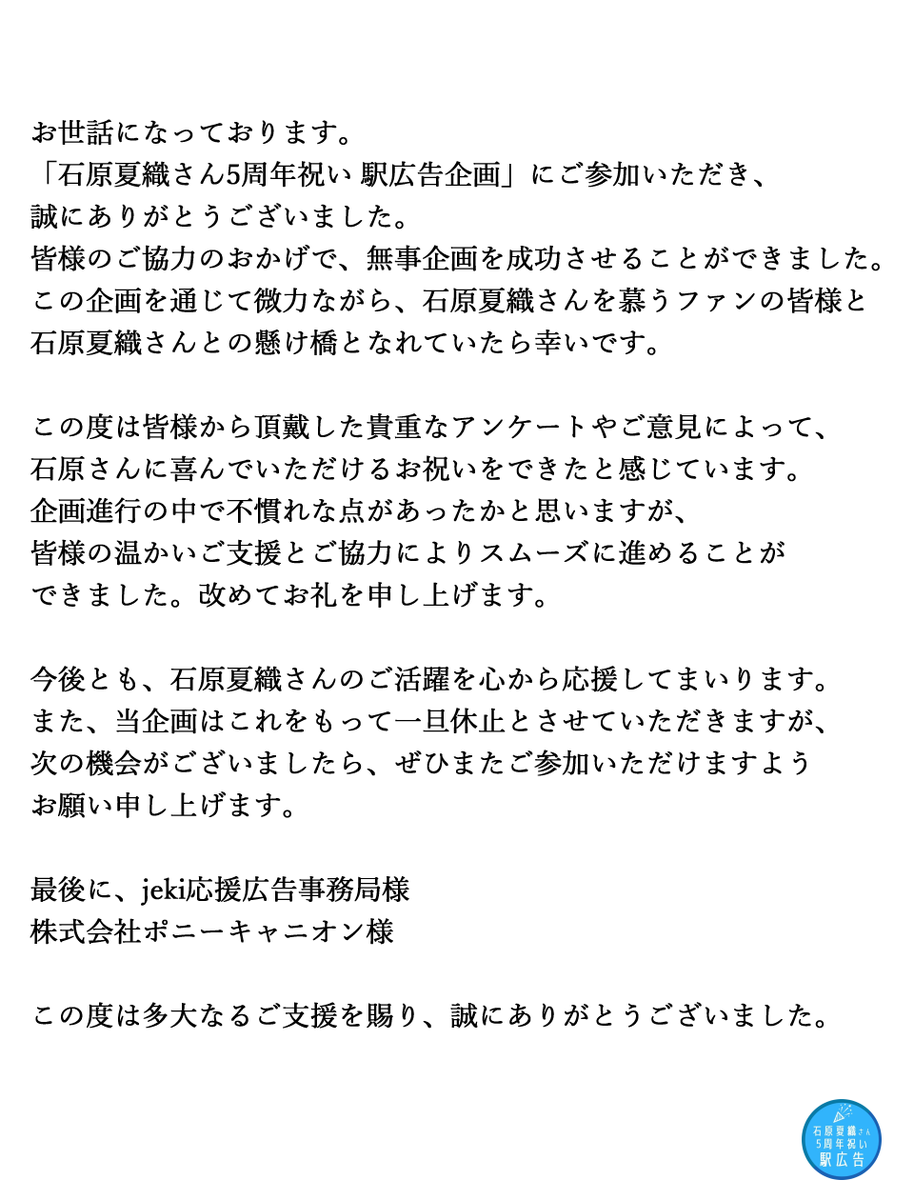 お世話になっております。
「石原夏織さん5周年祝い 駅広告企画」にご参加いただき、
誠にありがとうございました。
皆様のご協力のおかげで、無事企画を成功させることができました。
この企画を通じて微力ながら、石原夏織さんを慕うファンの皆様と
石原夏織さんとの懸け橋となれていたら幸いです。

この度は皆様から頂戴した貴重なアンケートやご意見によって、
石原さんに喜んでいただけるお祝いをできたと感じています。
企画進行の中で不慣れな点があったかと思いますが、
皆様の温かいご支援とご協力によりスムーズに進めることが
できました。改めてお礼を申し上げます。

今後とも、石原夏織さんのご活躍を心から応援してまいります。
また、当企画はこれをもって一旦休止とさせていただきますが、
次の機会がございましたら、ぜひまたご参加いただけますよう
お願い申し上げます。

最後に、jeki応援広告事務局様
株式会社ポニーキャニオン様

この度は多大なるご支援を賜り、誠にありがとうございました。

石原夏織さん
5周年祝い
駅広告